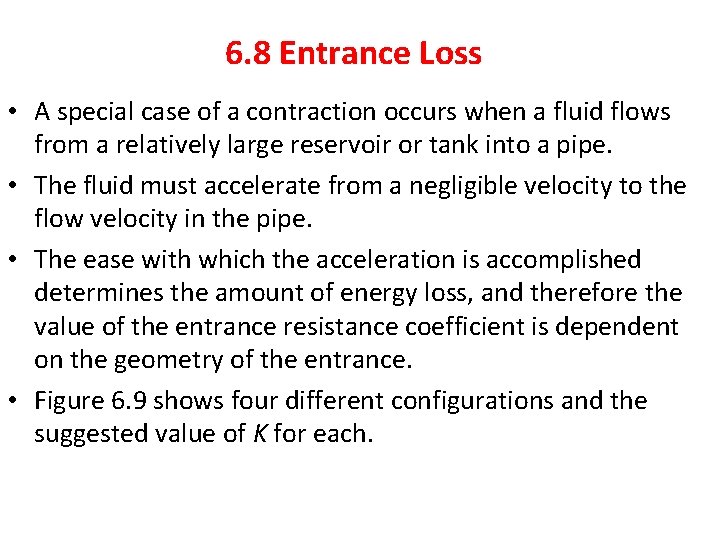 6.8 Entrance Loss

• A special case of a contraction occurs when a fluid flows from a relatively large reservoir or tank into a pipe.

• The fluid must accelerate from a negligible velocity to the flow velocity in the pipe.

• The ease with which the acceleration is accomplished determines the amount of energy loss, and therefore the value of the entrance resistance coefficient is dependent on the geometry of the entrance.

• Figure 6.9 shows four different configurations and the suggested value of $K$ for each.